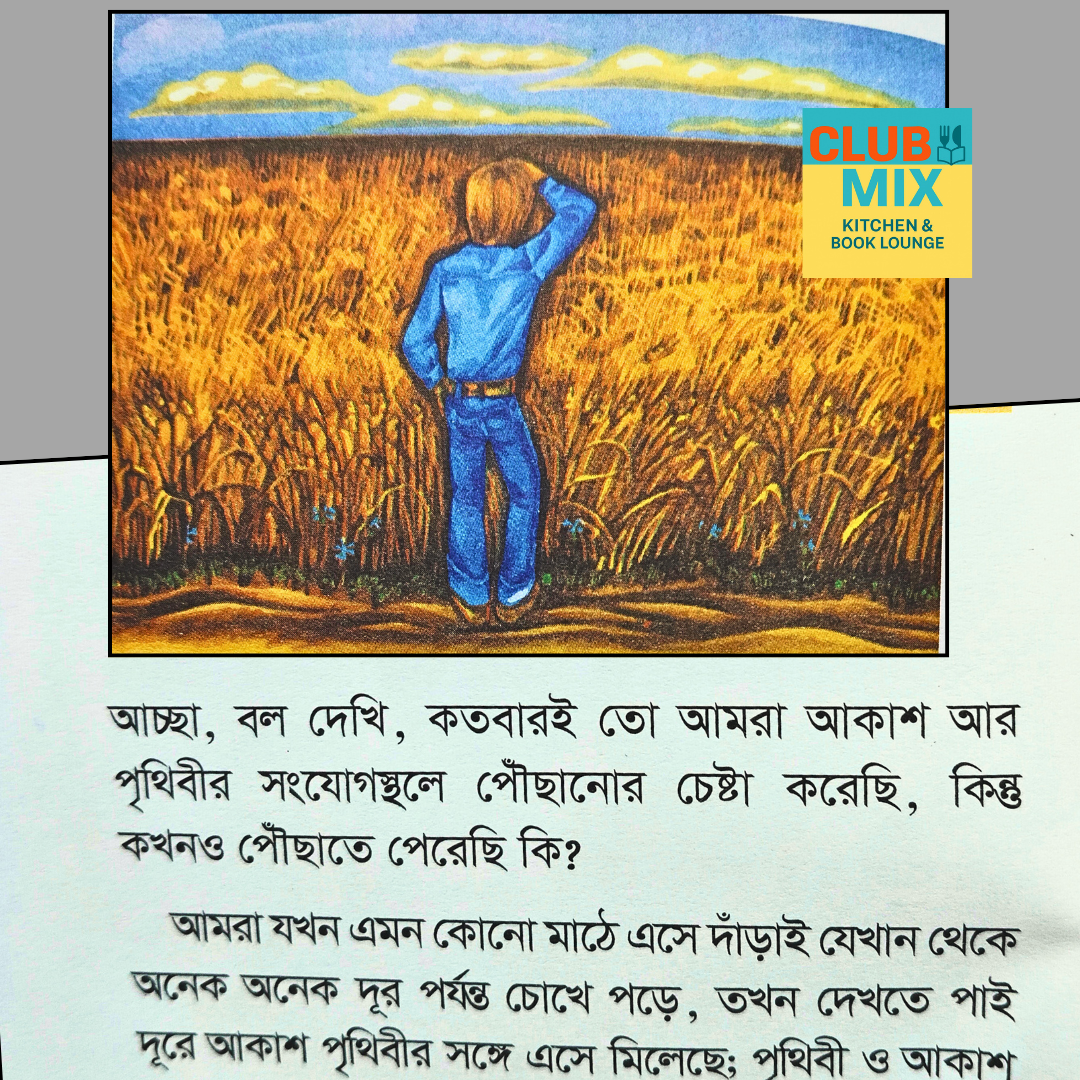 CLUB
MIX
KITCHEN &
BOOK LOUNGE

আচ্ছা, বল দেখি, কতবারই তো আমরা আকাশ আর পৃথিবীর সংযোগস্থলে পৌঁছানোর চেষ্টা করেছি, কিন্তু কখনও পৌঁছাতে পেরেছি কি?

আমরা যখন এমন কোনো মাঠে এসে দাঁড়াই যেখান থেকে অনেক অনেক দূর পর্যন্ত চোখে পড়ে, তখন দেখতে পাই দূরে আকাশ পৃথিবীর সঙ্গে এসে মিলেছে; পৃথিবী ও আকাশ